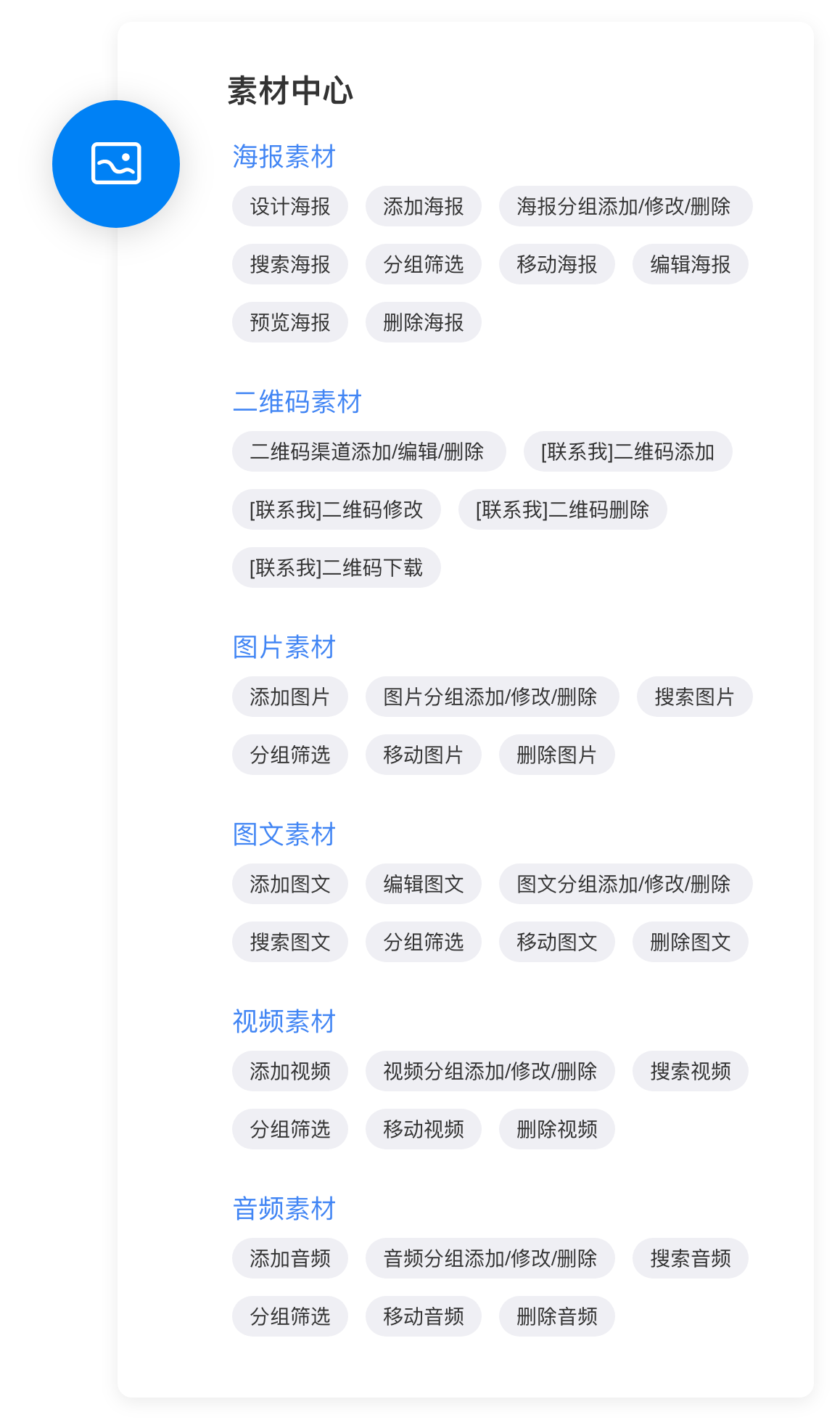 素材中心

海报素材

设计海报 添加海报 海报分组添加/修改/删除

搜索海报 分组筛选 移动海报 编辑海报

预览海报 删除海报

二维码素材

二维码渠道添加/编辑/删除 [联系我]二维码添加

[联系我]二维码修改 [联系我]二维码删除

[联系我]二维码下载

图片素材

添加图片 图片分组添加/修改/删除 搜索图片

分组筛选 移动图片 删除图片

图文素材

添加图文 编辑图文 图文分组添加/修改/删除

搜索图文 分组筛选 移动图文 删除图文

视频素材

添加视频 视频分组添加/修改/删除 搜索视频

分组筛选 移动视频 删除视频

音频素材

添加音频 音频分组添加/修改/删除 搜索音频

分组筛选 移动音频 删除音频